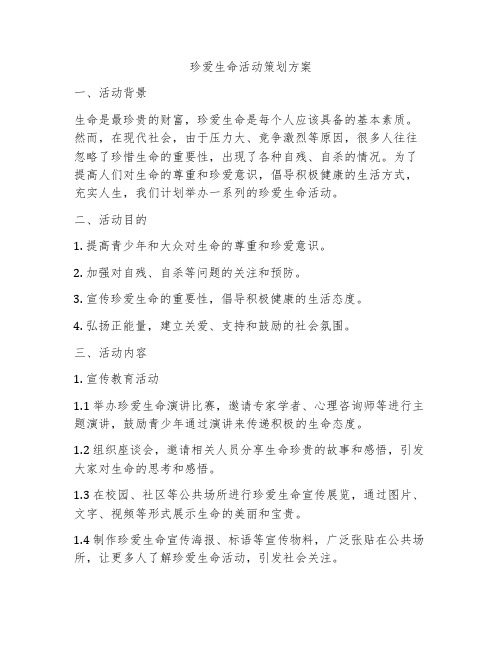 珍爱生命活动策划方案

一、活动背景

生命是最珍贵的财富，珍爱生命是每个人应该具备的基本素质。然而，在现代社会，由于压力大、竞争激烈等原因，很多人往往忽略了珍惜生命的重要性，出现了各种自残、自杀的情况。为了提高人们对生命的尊重和珍爱意识，倡导积极健康的生活方式，充实人生，我们计划举办一系列的珍爱生命活动。

二、活动目的

1. 提高青少年和大众对生命的尊重和珍爱意识。

2. 加强对自残、自杀等问题的关注和预防。

3. 宣传珍爱生命的重要性，倡导积极健康的生活态度。

4. 弘扬正能量，建立关爱、支持和鼓励的社会氛围。

三、活动内容

1. 宣传教育活动

1.1 举办珍爱生命演讲比赛，邀请专家学者、心理咨询师等进行主题演讲，鼓励青少年通过演讲来传递积极的生命态度。

1.2 组织座谈会，邀请相关人员分享生命珍贵的故事和感悟，引发大家对生命的思考和感悟。

1.3 在校园、社区等公共场所进行珍爱生命宣传展览，通过图片、文字、视频等形式展示生命的美丽和宝贵。

1.4 制作珍爱生命宣传海报、标语等宣传物料，广泛张贴在公共场所，让更多人了解珍爱生命活动，引发社会关注。